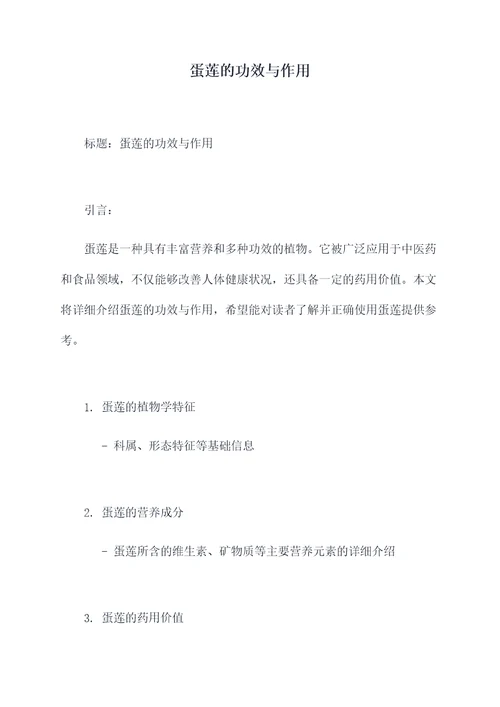 蛋莲的功效与作用

标题：蛋莲的功效与作用

引言：

蛋莲是一种具有丰富营养和多种功效的植物。它被广泛应用于中医药和食品领域，不仅能够改善人体健康状况，还具备一定的药用价值。本文将详细介绍蛋莲的功效与作用，希望能对读者了解并正确使用蛋莲提供参考。

1. 蛋莲的植物学特征

- 科属、形态特征等基础信息

2. 蛋莲的营养成分

- 蛋莲所含的维生素、矿物质等主要营养元素的详细介绍

3. 蛋莲的药用价值